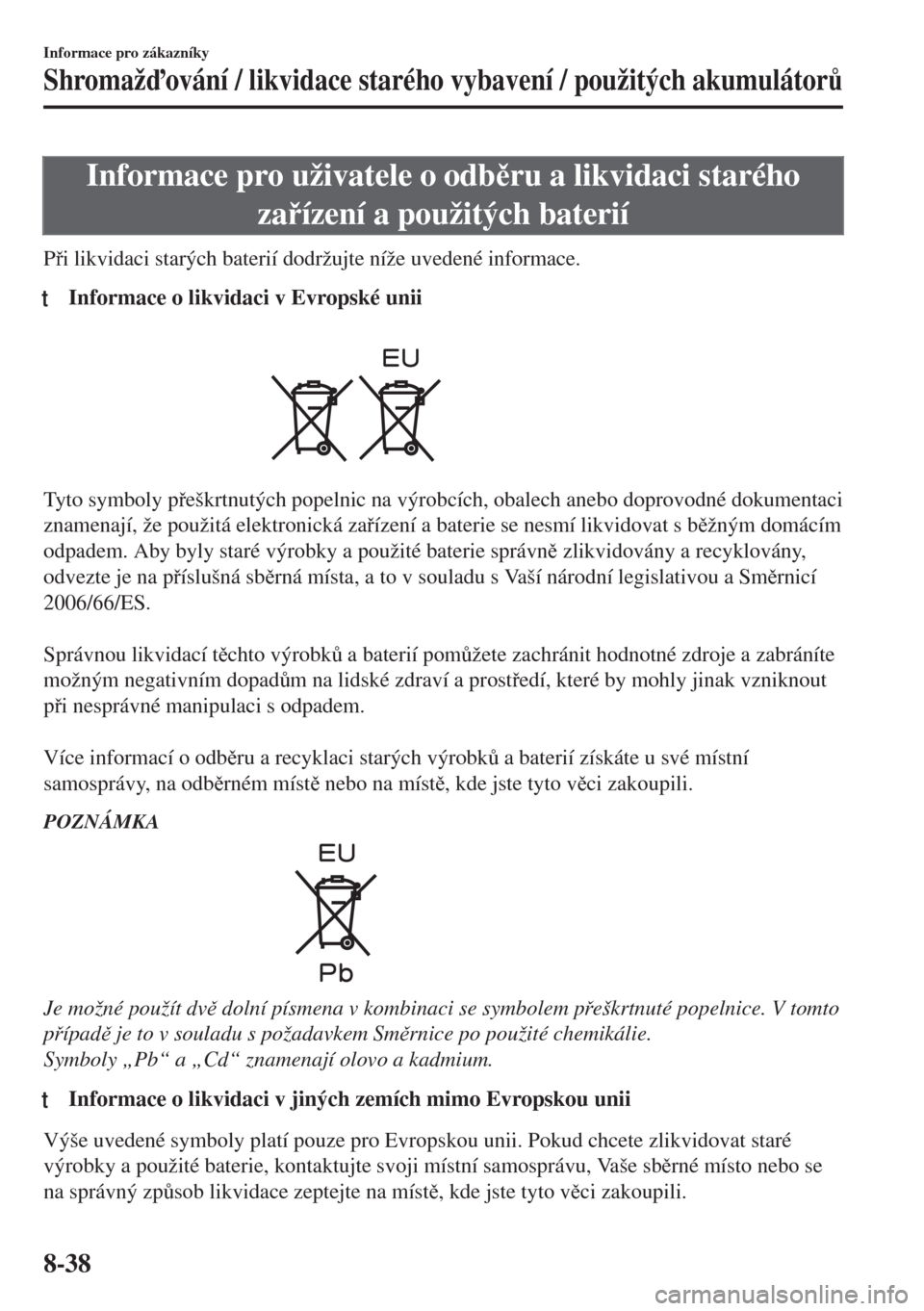 Informace pro zákazníky

Shromažďování / likvidace starého vybavení / použitých akumulátorů

Informace pro uživatele o odběru a likvidaci starého zařízení a použitých baterií

Při likvidaci starých baterií dodržujte níže uvedené informace.

t Informace o likvidaci v Evropské unii

EU

Tyto symboly přeškrtnutých popelnic na výrobcích, obalech anebo doprovodné dokumentaci znamenají, že použitá elektronická zařízení a baterie se nesmí likvidovat s běžným domácím odpadem. Aby byly staré výrobky a použité baterie správně zlikvidovány a recyklovány, odvezte je na příslušná sběrná místa, a to v souladu s Vaší národní legislativou a Směrnicí 2006/66/ES.

Správnou likvidací těchto výrobků a baterií pomůžete zachránit hodnotné zdroje a zabráníte možným negativním dopadům na lidské zdraví a prostředí, které by mohly jinak vzniknout při nesprávné manipulaci s odpadem.

Více informací o odběru a recyklaci starých výrobků a baterií získáte u své místní samosprávy, na odběrném místě nebo na místě, kde jste tyto věci zakoupili.

POZNÁMKA

EU

Pb

Je možné použít dvě dolní písmena v kombinaci se symbolem přeškrtnuté popelnice. V tomto případě je to v souladu s požadavkem Směrnice po použité chemikálie.
Symboly „Pb“ a „Cd“ znamenají olovo a kadmium.

t Informace o likvidaci v jiných zemích mimo Evropskou unii

Výše uvedené symboly platí pouze pro Evropskou unii. Pokud chcete zlikvidovat staré výrobky a použité baterie, kontaktujte svoji místní samosprávu, Vaše sběrné místo nebo se na správný způsob likvidace zeptejte na místě, kde jste tyto věci zakoupili.

8-38

carmanualsonline.info